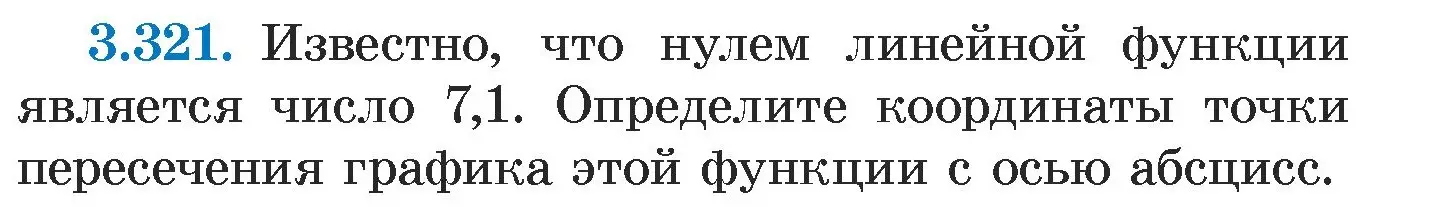 3.321. Известно, что нулем линейной функции является число 7,1. Определите координаты точки пересечения графика этой функции с осью абсцисс.